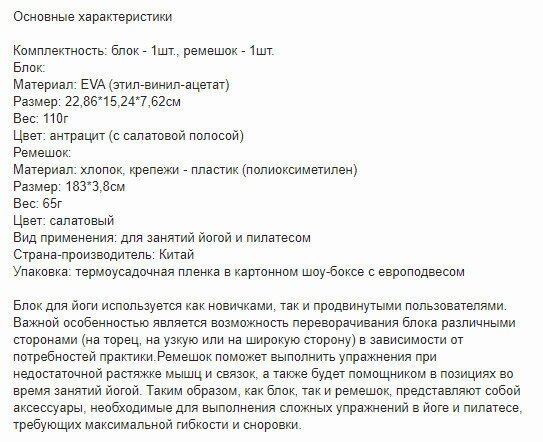 Основные характеристики

Комплектность: блок - 1шт., ремешок - 1шт.
Блок:
Материал: EVA (этил-винил-ацетат)
Размер: 22,86*15,24*7,62см
Вес: 110г
Цвет: антрацит (с салатовой полосой)
Ремешок:
Материал: хлопок, крепежи - пластик (полиоксиметилен)
Размер: 183*3,8см
Вес: 65г
Цвет: салатовый
Вид применения: для занятий йогой и пилатесом
Страна-производитель: Китай
Упаковка: термоусадочная пленка в картонном шоу-боксе с европодвесом

Блок для йоги используется как новичками, так и продвинутыми пользователями. Важной особенностью является возможность переворачивания блока различными сторонами (на торец, на узкую или на широкую сторону) в зависимости от потребностей практики.Ремешок поможет выполнить упражнения при недостаточной растяжке мышц и связок, а также будет помощником в позициях во время занятий йогой. Таким образом, как блок, так и ремешок, представляют собой аксессуары, необходимые для выполнения сложных упражнений в йоге и пилатесе, требующих максимальной гибкости и сноровки.